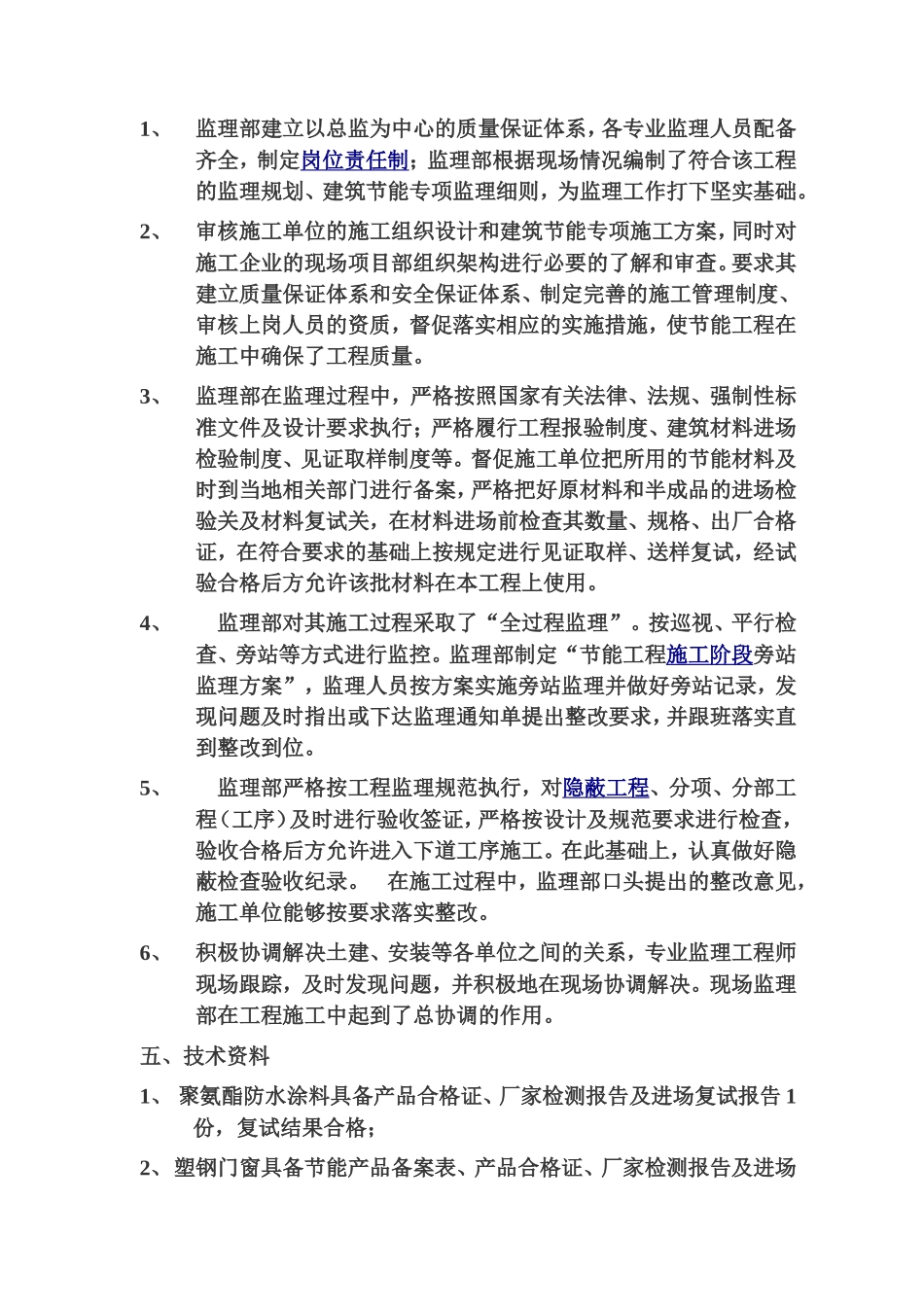 1、 监理部建立以总监为中心的质量保证体系，各专业监理人员配备齐全，制定岗位责任制；监理部根据现场情况编制了符合该工程的监理规划、建筑节能专项监理细则，为监理工作打下坚实基础。

2、 审核施工单位的施工组织设计和建筑节能专项施工方案，同时对施工企业的现场项目部组织架构进行必要的了解和审查。要求其建立质量保证体系和安全保证体系、制定完善的施工管理制度、审核上岗人员的资质，督促落实相应的实施措施，使节能工程在施工中确保了工程质量。

3、 监理部在监理过程中，严格按照国家有关法律、法规、强制性标准文件及设计要求执行；严格履行工程报验制度、建筑材料进场检验制度、见证取样制度等。督促施工单位把所用的节能材料及时到当地相关部门进行备案，严格把好原材料和半成品的进场检验关及材料复试关，在材料进场前检查其数量、规格、出厂合格证，在符合要求的基础上按规定进行见证取样、送样复试，经试验合格后方允许该批材料在本工程上使用。

4、 监理部对其施工过程采取了“全过程监理”。按巡视、平行检查、旁站等方式进行监控。监理部制定“节能工程施工阶段旁站监理方案”，监理人员按方案实施旁站监理并做好旁站记录，发现问题及时指出或下达监理通知单提出整改要求，并跟班落实直到整改到位。

5、 监理部严格按工程监理规范执行，对隐蔽工程、分项、分部工程（工序）及时进行验收签证，严格按设计及规范要求进行检查，验收合格后方允许进入下道工序施工。在此基础上，认真做好隐蔽检查验收纪录。 在施工过程中，监理部口头提出的整改意见，施工单位能够按要求落实整改。

6、 积极协调解决土建、安装等各单位之间的关系，专业监理工程师现场跟踪，及时发现问题，并积极地在现场协调解决。现场监理部在工程施工中起到了总协调的作用。

五、技术资料

1、 聚氨酯防水涂料具备产品合格证、厂家检测报告及进场复试报告 1 份，复试结果合格；

2、塑钢门窗具备节能产品备案表、产品合格证、厂家检测报告及进场